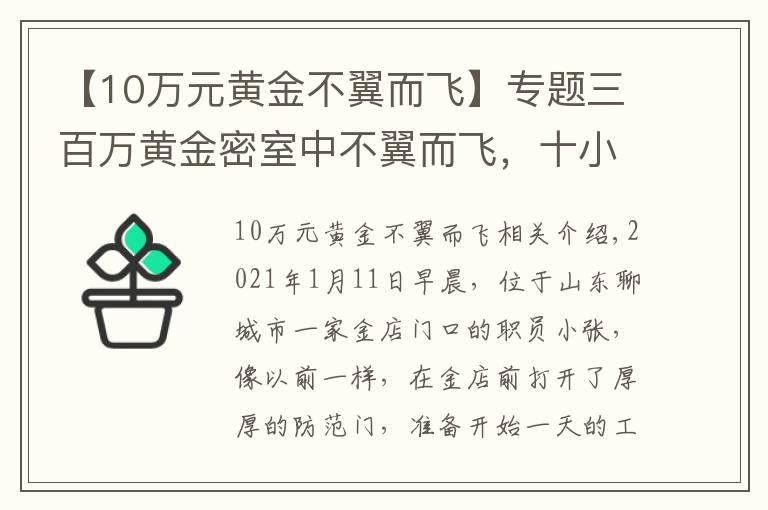 【10万元黄金不翼而飞】专题三百万黄金密室中不翼而飞，十小

10万元黄金不翼而飞相关介绍，2021年1月11日早晨，位于山东聊城市一家金店门口的职员小张，像以前一样，在金店前打开了厚厚的防范门，准备开始一天的工